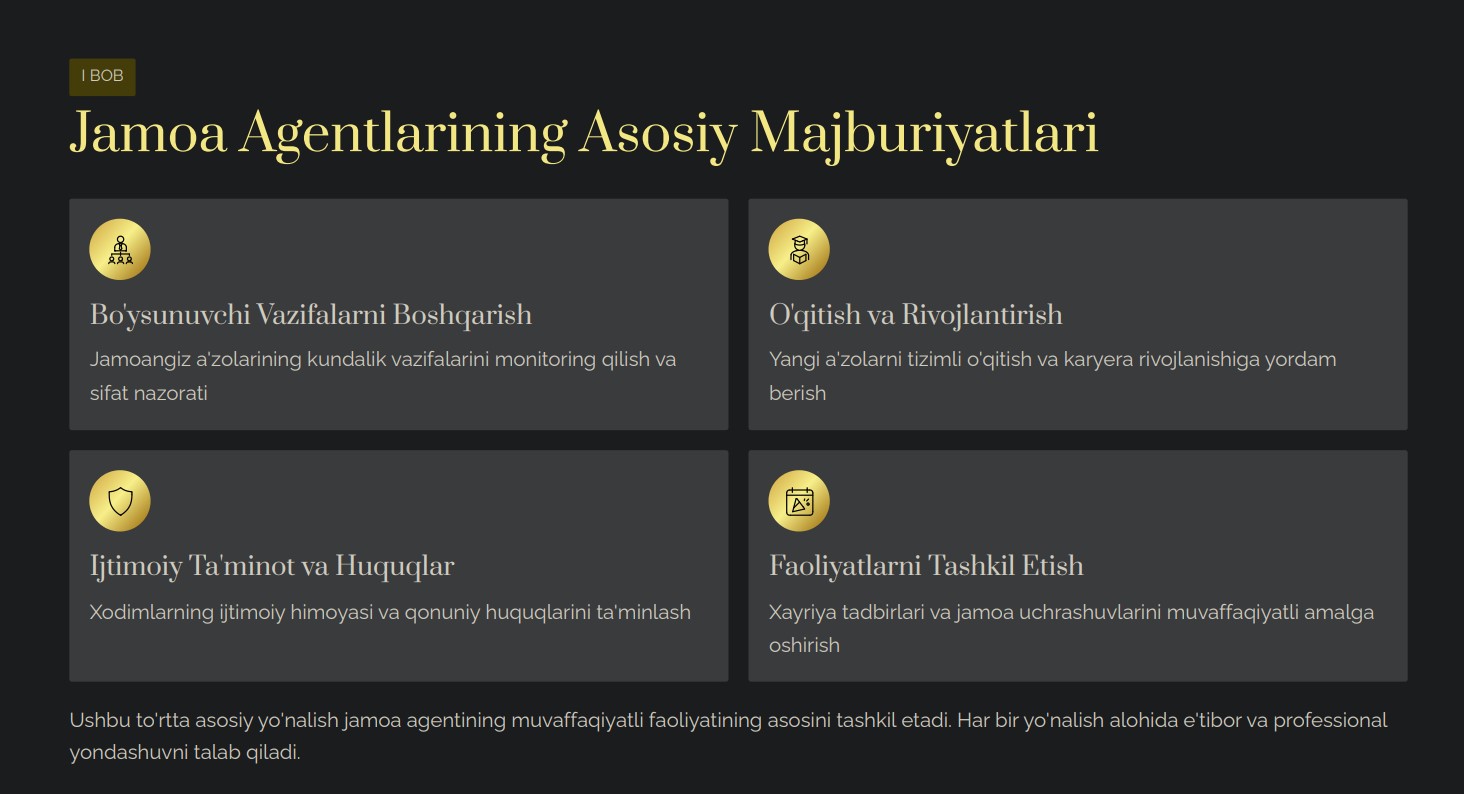 I BOB

Jamoa Agentlarining Asosiy Majburiyatlari

Bo'ysunuvchi Vazifalarni Boshqarish

Jamoangiz a'zolarining kundalik vazifalarini monitoring qilish va sifat nazorati

O'qitish va Rivojlantirish

Yangi a'zolarni tizimli o'qitish va karyera rivojlanishiga yordam berish

Ijtimoiy Ta'minot va Huquqlar

Xodimlarning ijtimoiy himoyasi va qonuniy huquqlarini ta'minlash

Faoliyatlarni Tashkil Etish

Xayriya tadbirlari va jamoa uchrashuvlarini muvaffaqiyatli amalga oshirish

Ushbu to'rtta asosiy yo'nalish jamoa agentining muvaffaqiyatli faoliyatining asosini tashkil etadi. Har bir yo'nalish alohida e'tibor va professional yondashuvni talab qiladi.